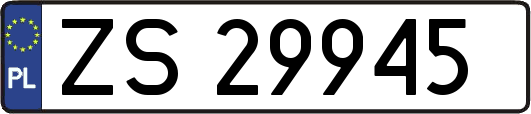 PL
ZS 29945